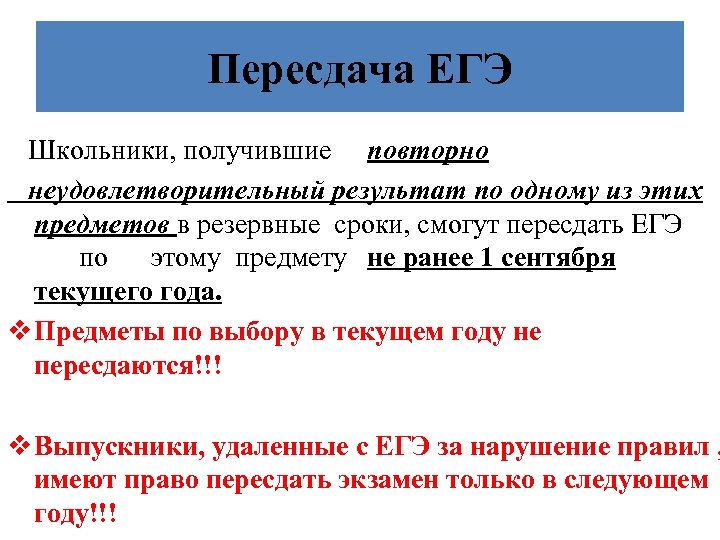 Пересдача ЕГЭ

Школьники, получившие повторно неудовлетворительный результат по одному из этих предметов в резервные сроки, смогут пересдать ЕГЭ по этому предмету не ранее 1 сентября текущего года.

❖ Предметы по выбору в текущем году не пересдаются!!!

❖ Выпускники, удаленные с ЕГЭ за нарушение правил , имеют право пересдать экзамен только в следующем году!!!